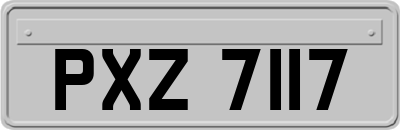 PXZ 7117